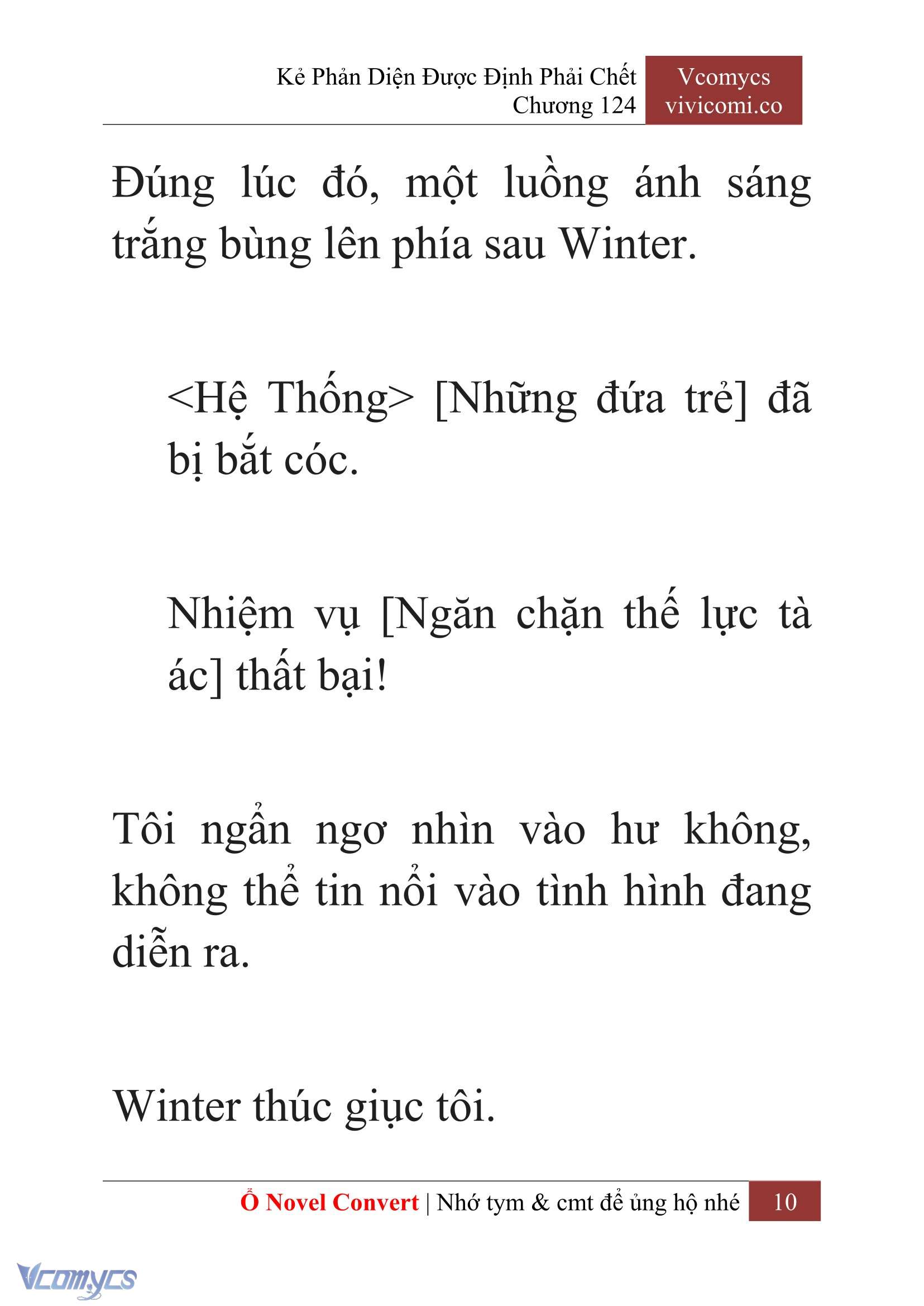 Kẻ Phản Diện Được Định Phải Chết
Chương 124

Vcomycs
vivicomi.co

Đúng lúc đó, một luồng ánh sáng trắng bùng lên phía sau Winter.

<Hệ Thống> [Những đứa trẻ] đã bị bắt cóc.

Nhiệm vụ [Ngăn chặn thế lực tà ác] thất bại!

Tôi ngẩn ngơ nhìn vào hư không, không thể tin nổi vào tình hình đang diễn ra.

Winter thúc giục tôi.

Ổ Novel Convert | Nhớ tym & cmt để ủng hộ nhé 10

Vcomycs